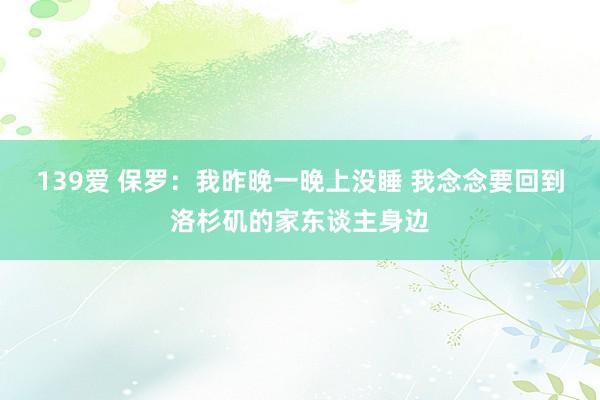 139爱 保罗：我昨晚一晚上没睡 我念念要回到洛杉矶的家东谈主身边